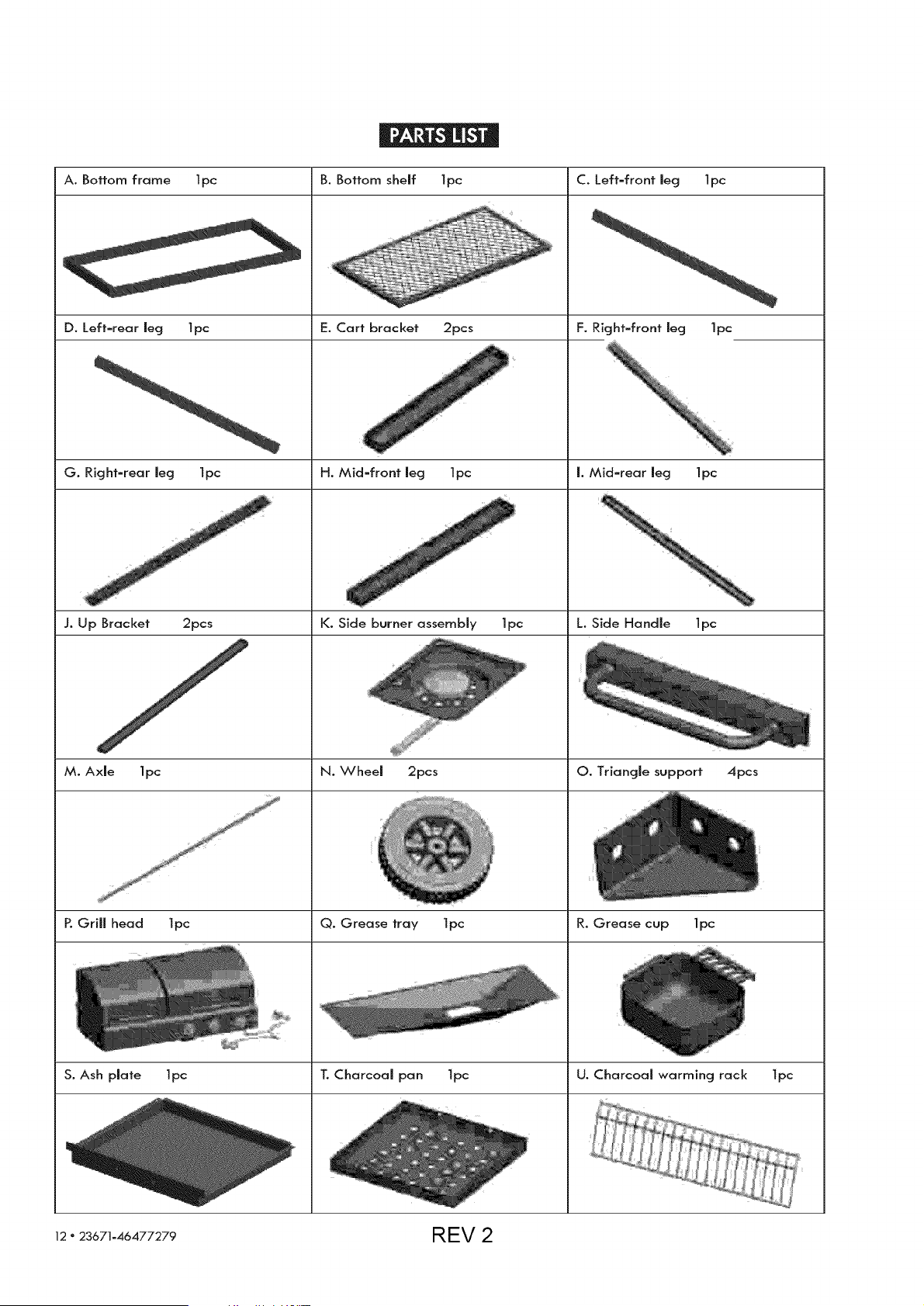 PARTS LIST

| A. Bottom frame 1pc | B. Bottom shelf 1pc | C. Left-front leg 1pc |
|---|---|---|
| D. Left-rear leg 1pc | E. Cart bracket 2pcs | F. Right-front leg 1pc |
| G. Right-rear leg 1pc | H. Mid-front leg 1pc | I. Mid-rear leg 1pc |
| J. Up Bracket 2pcs | K. Side burner assembly 1pc | L. Side Handle 1pc |
| M. Axle 1pc | N. Wheel 2pcs | O. Triangle support 4pcs |
| P. Grill head 1pc | Q. Grease tray 1pc | R. Grease cup 1pc |
| S. Ash plate 1pc | T. Charcoal pan 1pc | U. Charcoal warming rack 1pc |

12 • 23671-46477279

REV 2